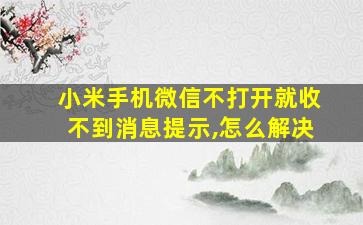 小米手机微信不打开就收不到消息提示,怎么解决